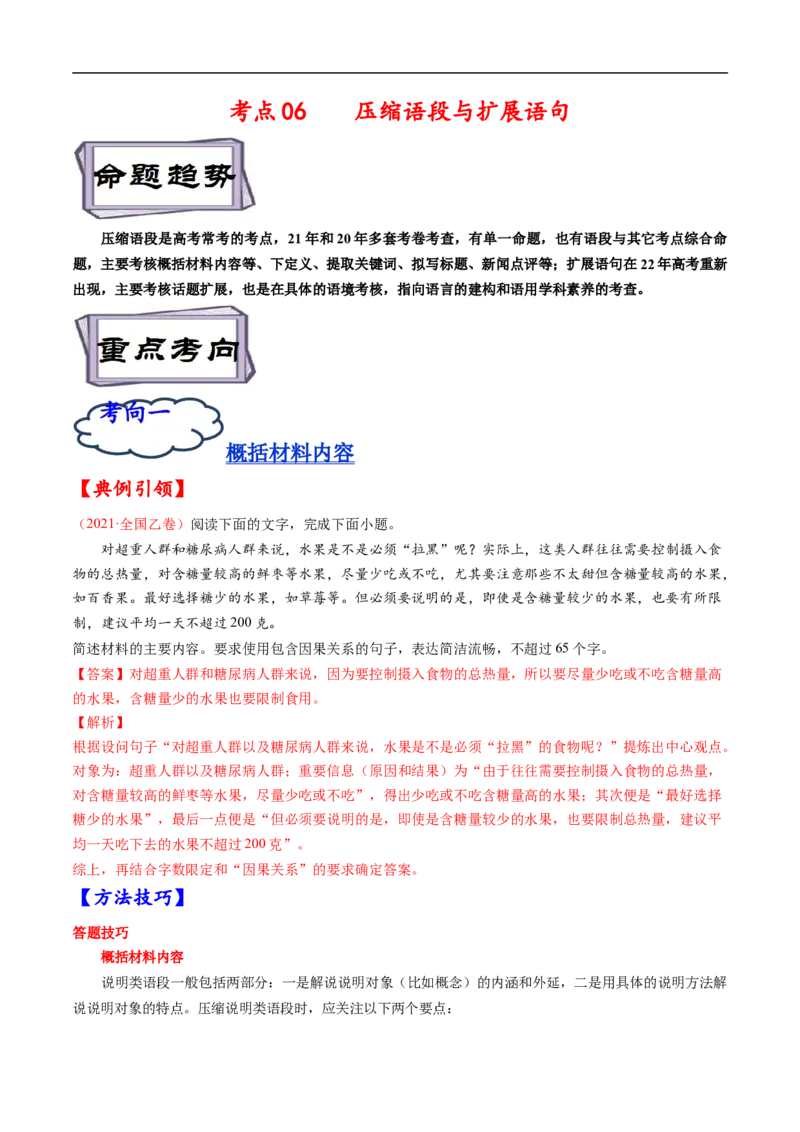 考点06　　压缩语段与扩展语句

命题趋势

压缩语段是高考常考的考点，21年和20年多套考卷考查，有单一命题，也有语段与其它考点综合命题，主要考核概括材料内容等、下定义、提取关键词、拟写标题、新闻点评等；扩展语句在22年高考重新出现，主要考核话题扩展，也是在具体的语境考核，指向语言的建构和语用学科素养的考查。

重点考向

考向一

概括材料内容

【典例引领】

（2021·全国乙卷）阅读下面的文字，完成下面小题。

对超重人群和糖尿病人群来说，水果是不是必须“拉黑”呢？实际上，这类人群往往需要控制摄入食物的总热量，对含糖量较高的鲜枣等水果，尽量少吃或不吃，尤其要注意那些不太甜但含糖量较高的水果，如百香果。最好选择糖少的水果，如草莓等。但必须要说明的是，即使是含糖量较少的水果，也要有所限制，建议平均一天不超过200克。

简述材料的主要内容。要求使用包含因果关系的句子，表达简洁流畅，不超过65个字。

【答案】对超重人群和糖尿病人群来说，因为要控制摄入食物的总热量，所以要尽量少吃或不吃含糖量高的水果，含糖量少的水果也要限制食用。

【解析】

根据设问句子“对超重人群以及糖尿病人群来说，水果是不是必须“拉黑”的食物呢？”提炼出中心观点。对象为：超重人群以及糖尿病人群；重要信息（原因和结果）为“由于往往需要控制摄入食物的总热量，对含糖量较高的鲜枣等水果，尽量少吃或不吃”，得出少吃或不吃含糖量高的水果；其次便是“最好选择糖少的水果”，最后一点便是“但必须要说明的是，即使是含糖量较少的水果，也要限制总热量，建议平均一天吃下去的水果不超过200克”。

综上，再结合字数限定和“因果关系”的要求确定答案。

【方法技巧】

答题技巧

概括材料内容

说明类语段一般包括两部分：一是解说说明对象（比如概念）的内涵和外延，二是用具体的说明方法解说说明对象的特点。压缩说明类语段时，应关注以下两个要点：